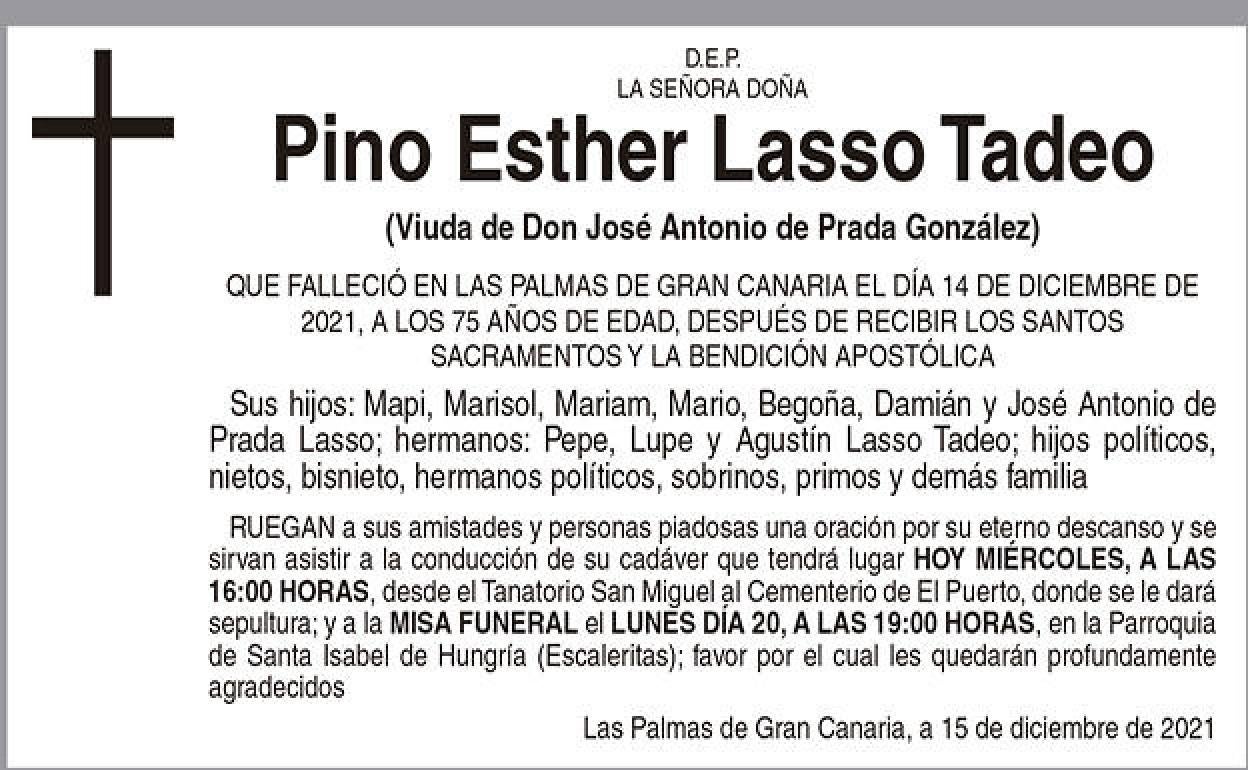 D.E.P.
LA SEÑORA DOÑA

Pino Esther Lasso Tadeo

(Viuda de Don José Antonio de Prada González)

QUE FALLECIÓ EN LAS PALMAS DE GRAN CANARIA EL DÍA 14 DE DICIEMBRE DE 2021, A LOS 75 AÑOS DE EDAD, DESPUÉS DE RECIBIR LOS SANTOS SACRAMENTOS Y LA BENDICIÓN APOSTÓLICA

Sus hijos: Mapi, Marisol, Mariam, Mario, Begoña, Damián y José Antonio de Prada Lasso; hermanos: Pepe, Lupe y Agustín Lasso Tadeo; hijos políticos, nietos, bisnieto, hermanos políticos, sobrinos, primos y demás familia

RUEGAN a sus amistades y personas piadosas una oración por su eterno descanso y se sirvan asistir a la conducción de su cadáver que tendrá lugar HOY MIÉRCOLES, A LAS 16:00 HORAS, desde el Tanatorio San Miguel al Cementerio de El Puerto, donde se le dará sepultura; y a la MISA FUNERAL el LUNES DÍA 20, A LAS 19:00 HORAS, en la Parroquia de Santa Isabel de Hungría (Escaleritas); favor por el cual les quedarán profundamente agradecidos

Las Palmas de Gran Canaria, a 15 de diciembre de 2021